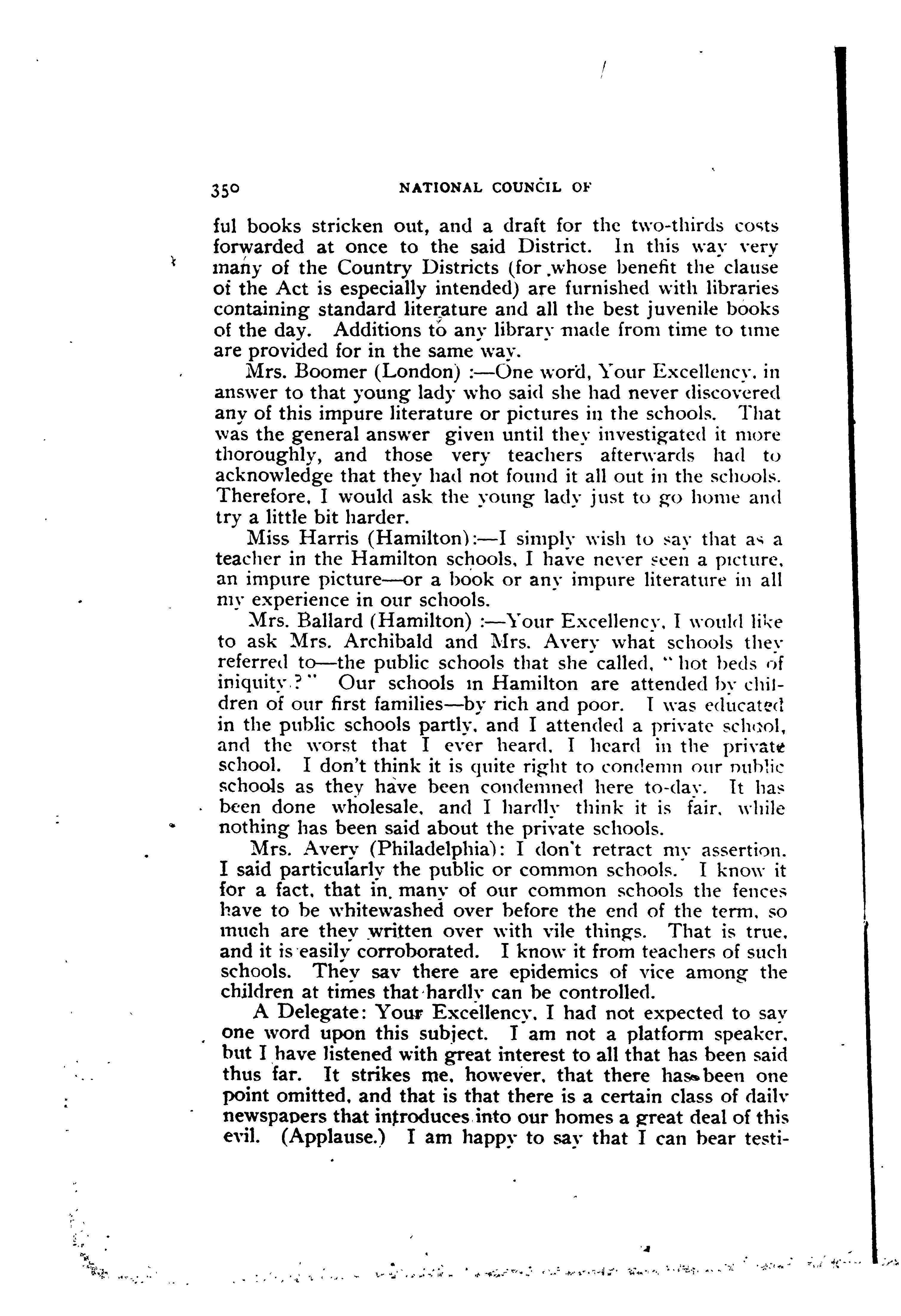 350 NATIONAL COUNCIL OF

ful books stricken out, and a draft for the two-thirds costs forwarded at once to the said District. In this way very many of the Country Districts (for whose benefit the clause of the Act is especially intended) are furnished with libraries containing standard literature and all the best juvenile books of the day. Additions to any library made from time to time are provided for in the same way.

Mrs. Boomer (London) :—One word, Your Excellency, in answer to that young lady who said she had never discovered any of this impure literature or pictures in the schools. That was the general answer given until they investigated it more thoroughly, and those very teachers afterwards had to acknowledge that they had not found it all out in the schools. Therefore, I would ask the young lady just to go home and try a little bit harder.

Miss Harris (Hamilton):—I simply wish to say that as a teacher in the Hamilton schools, I have never seen a picture, an impure picture—or a book or any impure literature in all my experience in our schools.

Mrs. Ballard (Hamilton) :—Your Excellency, I would like to ask Mrs. Archibald and Mrs. Avery what schools they referred to—the public schools that she called, "hot beds of iniquity?" Our schools in Hamilton are attended by children of our first families—by rich and poor. I was educated in the public schools partly, and I attended a private school, and the worst that I ever heard, I heard in the private school. I don't think it is quite right to condemn our public schools as they have been condemned here to-day. It has been done wholesale, and I hardly think it is fair, while nothing has been said about the private schools.

Mrs. Avery (Philadelphia): I don't retract my assertion. I said particularly the public or common schools. I know it for a fact, that in many of our common schools the fences have to be whitewashed over before the end of the term, so much are they written over with vile things. That is true, and it is easily corroborated. I know it from teachers of such schools. They say there are epidemics of vice among the children at times that hardly can be controlled.

A Delegate: Your Excellency, I had not expected to say one word upon this subject. I am not a platform speaker, but I have listened with great interest to all that has been said thus far. It strikes me, however, that there has been one point omitted, and that is that there is a certain class of daily newspapers that introduces into our homes a great deal of this evil. (Applause.) I am happy to say that I can bear testi-